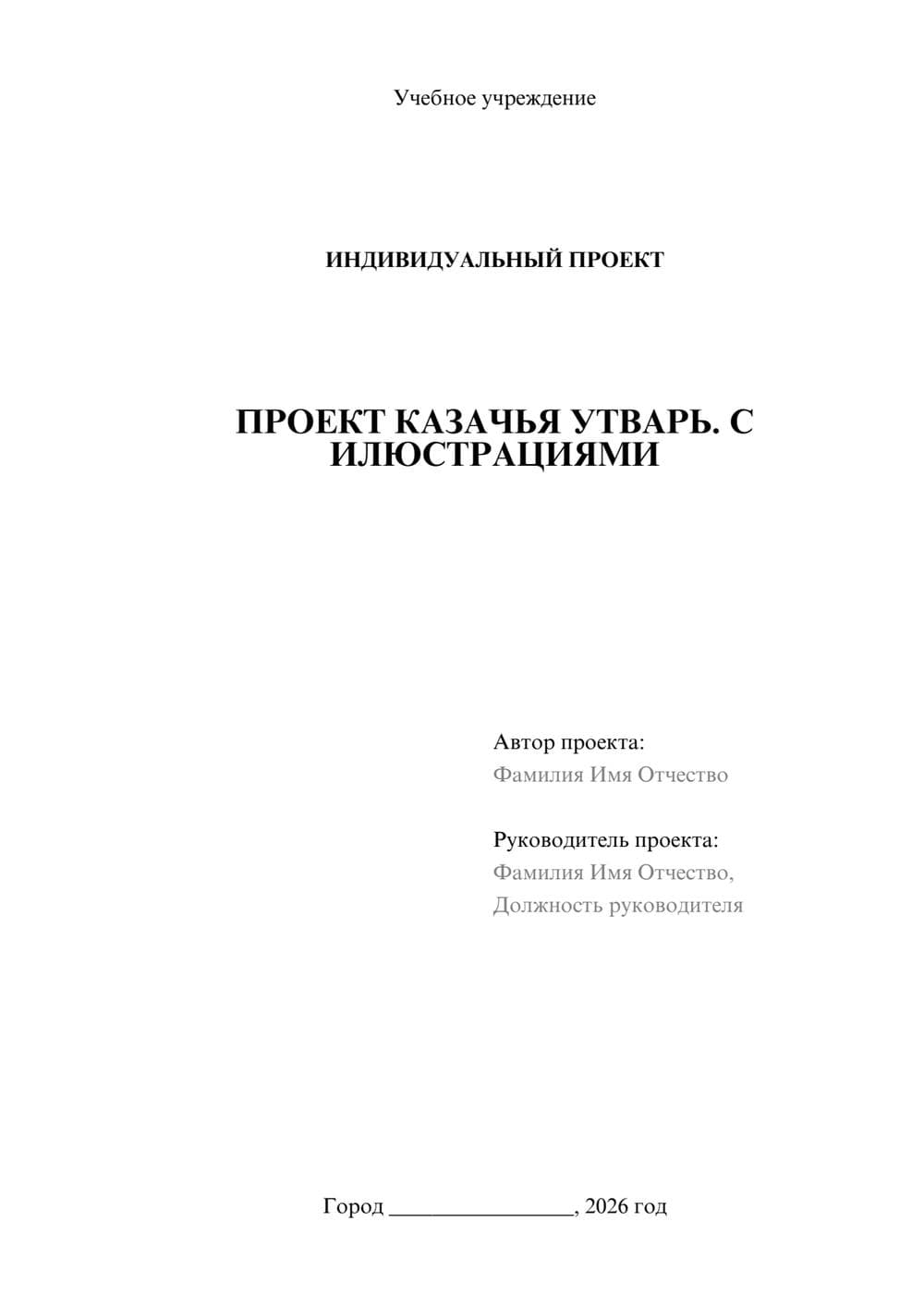 Учебное учреждение

ИНДИВИДУАЛЬНЫЙ ПРОЕКТ

ПРОЕКТ КАЗАЧЬЯ УТВАРЬ. С ИЛЮСТРАЦИЯМИ

Автор проекта:
Фамилия Имя Отчество

Руководитель проекта:
Фамилия Имя Отчество,
Должность руководителя

Город ________________, 2026 год